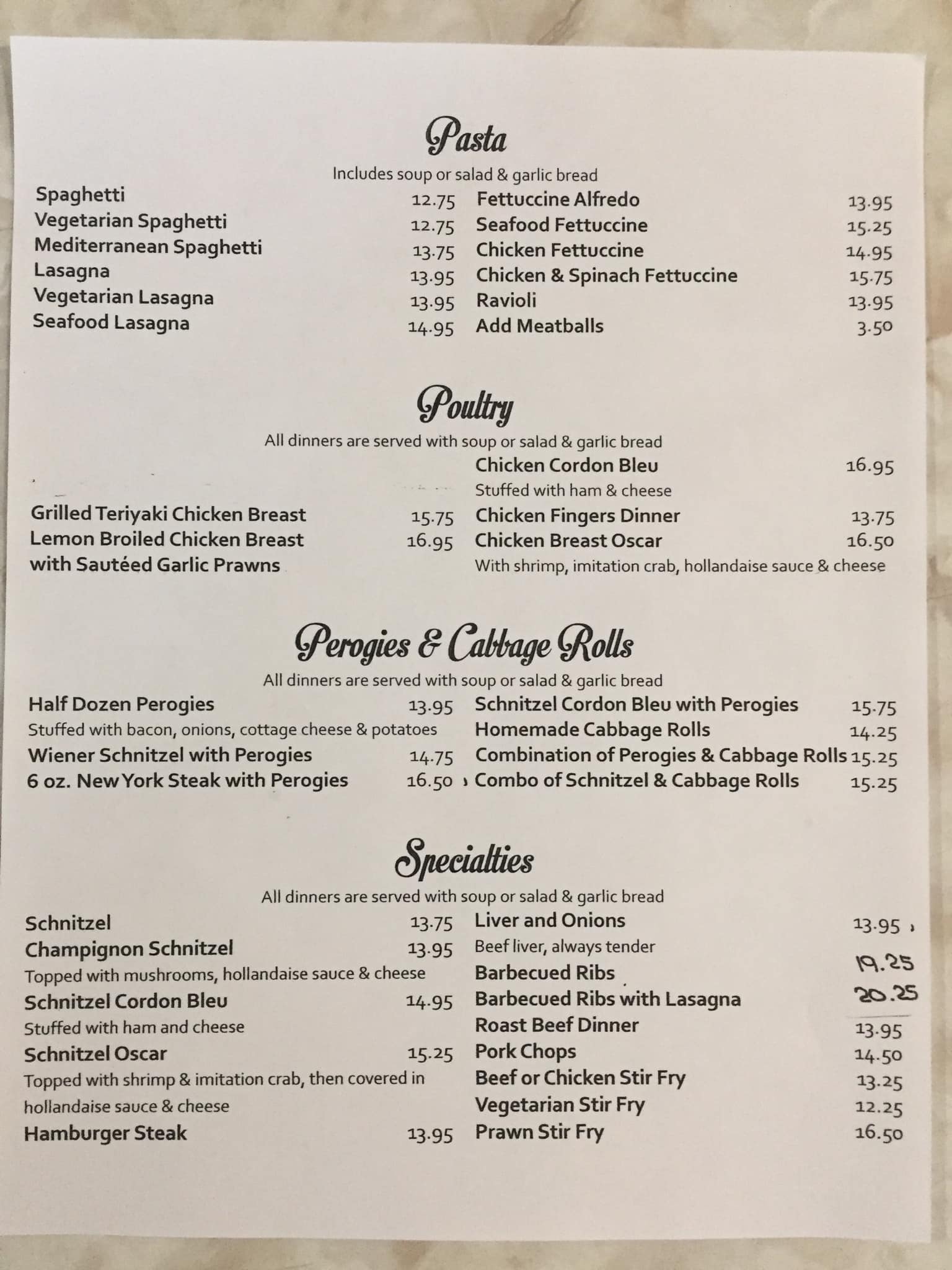 Pasta

Includes soup or salad & garlic bread

Spaghetti 12.75
Vegetarian Spaghetti 12.75
Mediterranean Spaghetti 13.75
Lasagna 13.95
Vegetarian Lasagna 13.95
Seafood Lasagna 14.95

Fettuccine Alfredo 13.95
Seafood Fettuccine 15.25
Chicken Fettuccine 14.95
Chicken & Spinach Fettuccine 15.75
Ravioli 13.95
Add Meatballs 3.50

Poultry

All dinners are served with soup or salad & garlic bread

Grilled Teriyaki Chicken Breast 15.75
Lemon Broiled Chicken Breast 16.95
with Sautéed Garlic Prawns

Chicken Cordon Bleu 16.95
Stuffed with ham & cheese
Chicken Fingers Dinner 13.75
Chicken Breast Oscar 16.50
With shrimp, imitation crab, hollandaise sauce & cheese

Perogies & Cabbage Rolls

All dinners are served with soup or salad & garlic bread

Half Dozen Perogies 13.95
Stuffed with bacon, onions, cottage cheese & potatoes
Wiener Schnitzel with Perogies 14.75
6 oz. New York Steak with Perogies 16.50

Schnitzel Cordon Bleu with Perogies 15.75
Homemade Cabbage Rolls 14.25
Combination of Perogies & Cabbage Rolls 15.25
Combo of Schnitzel & Cabbage Rolls 15.25

Specialties

All dinners are served with soup or salad & garlic bread

Schnitzel 13.75
Champignon Schnitzel 13.95
Topped with mushrooms, hollandaise sauce & cheese
Schnitzel Cordon Bleu 14.95
Stuffed with ham and cheese
Schnitzel Oscar 15.25
Topped with shrimp & imitation crab, then covered in hollandaise sauce & cheese
Hamburger Steak 13.95

Liver and Onions 13.95
Beef liver, always tender
Barbecued Ribs 19.25
Barbecued Ribs with Lasagna 20.25
Roast Beef Dinner 13.95
Pork Chops 14.50
Beef or Chicken Stir Fry 13.25
Vegetarian Stir Fry 12.25
Prawn Stir Fry 16.50